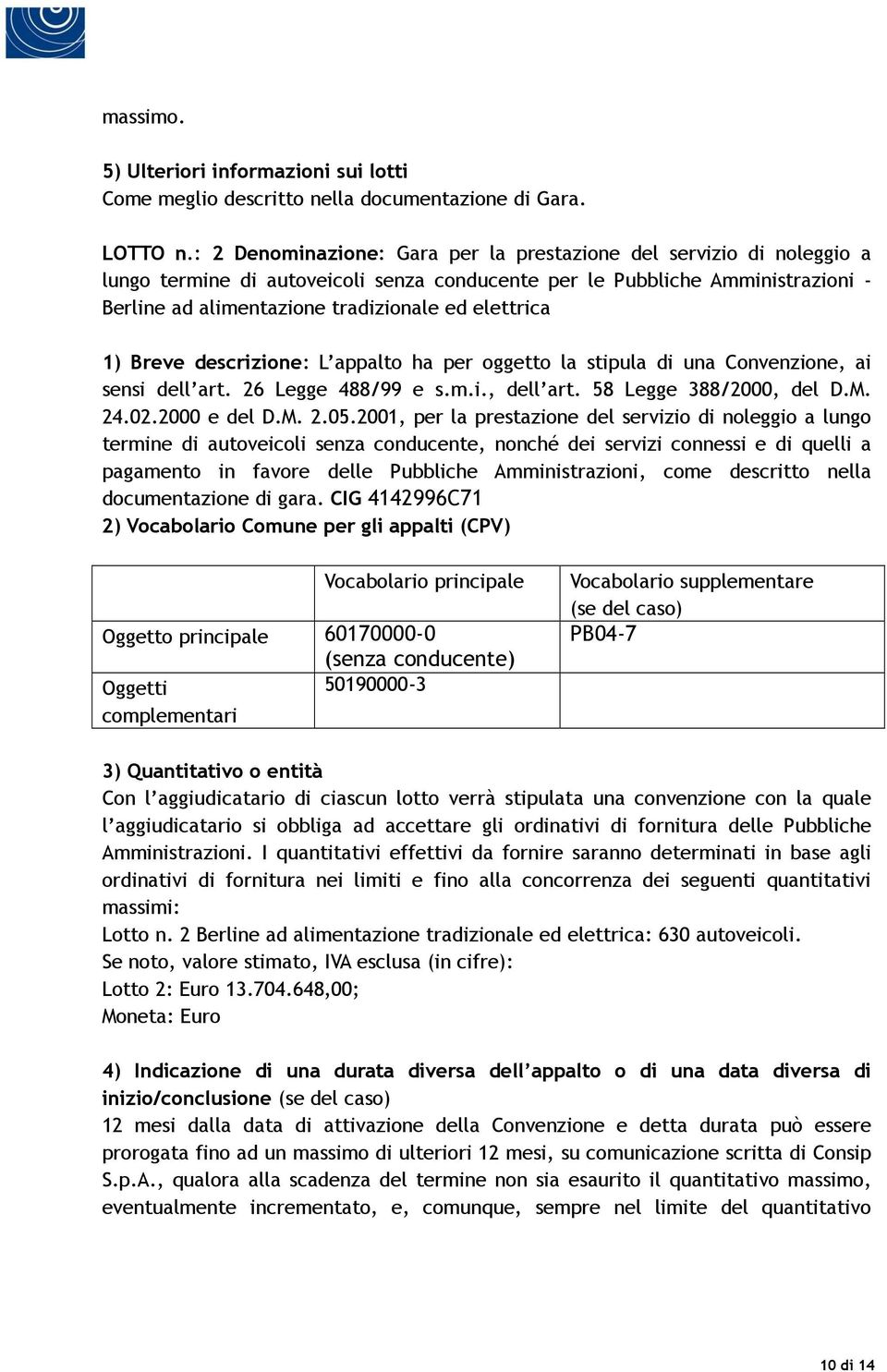 massimo.

5) Ulteriori informazioni sui lotti
Come meglio descritto nella documentazione di Gara.

LOTTO n.: 2 Denominazione: Gara per la prestazione del servizio di noleggio a lungo termine di autoveicoli senza conducente per le Pubbliche Amministrazioni - Berline ad alimentazione tradizionale ed elettrica

1) Breve descrizione: L'appalto ha per oggetto la stipula di una Convenzione, ai sensi dell'art. 26 Legge 488/99 e s.m.i., dell'art. 58 Legge 388/2000, del D.M. 24.02.2000 e del D.M. 2.05.2001, per la prestazione del servizio di noleggio a lungo termine di autoveicoli senza conducente, nonché dei servizi connessi e di quelli a pagamento in favore delle Pubbliche Amministrazioni, come descritto nella documentazione di gara. CIG 4142996C71
2) Vocabolario Comune per gli appalti (CPV)

| | Vocabolario principale | Vocabolario supplementare (se del caso) |
|---|---|---|
| Oggetto principale | 60170000-0 (senza conducente) | PB04-7 |
| Oggetti complementari | 50190000-3 | |

3) Quantitativo o entità
Con l'aggiudicatario di ciascun lotto verrà stipulata una convenzione con la quale l'aggiudicatario si obbliga ad accettare gli ordinativi di fornitura delle Pubbliche Amministrazioni. I quantitativi effettivi da fornire saranno determinati in base agli ordinativi di fornitura nei limiti e fino alla concorrenza dei seguenti quantitativi massimi:
Lotto n. 2 Berline ad alimentazione tradizionale ed elettrica: 630 autoveicoli.
Se noto, valore stimato, IVA esclusa (in cifre):
Lotto 2: Euro 13.704.648,00;
Moneta: Euro

4) Indicazione di una durata diversa dell'appalto o di una data diversa di inizio/conclusione (se del caso)
12 mesi dalla data di attivazione della Convenzione e detta durata può essere prorogata fino ad un massimo di ulteriori 12 mesi, su comunicazione scritta di Consip S.p.A., qualora alla scadenza del termine non sia esaurito il quantitativo massimo, eventualmente incrementato, e, comunque, sempre nel limite del quantitativo

10 di 14